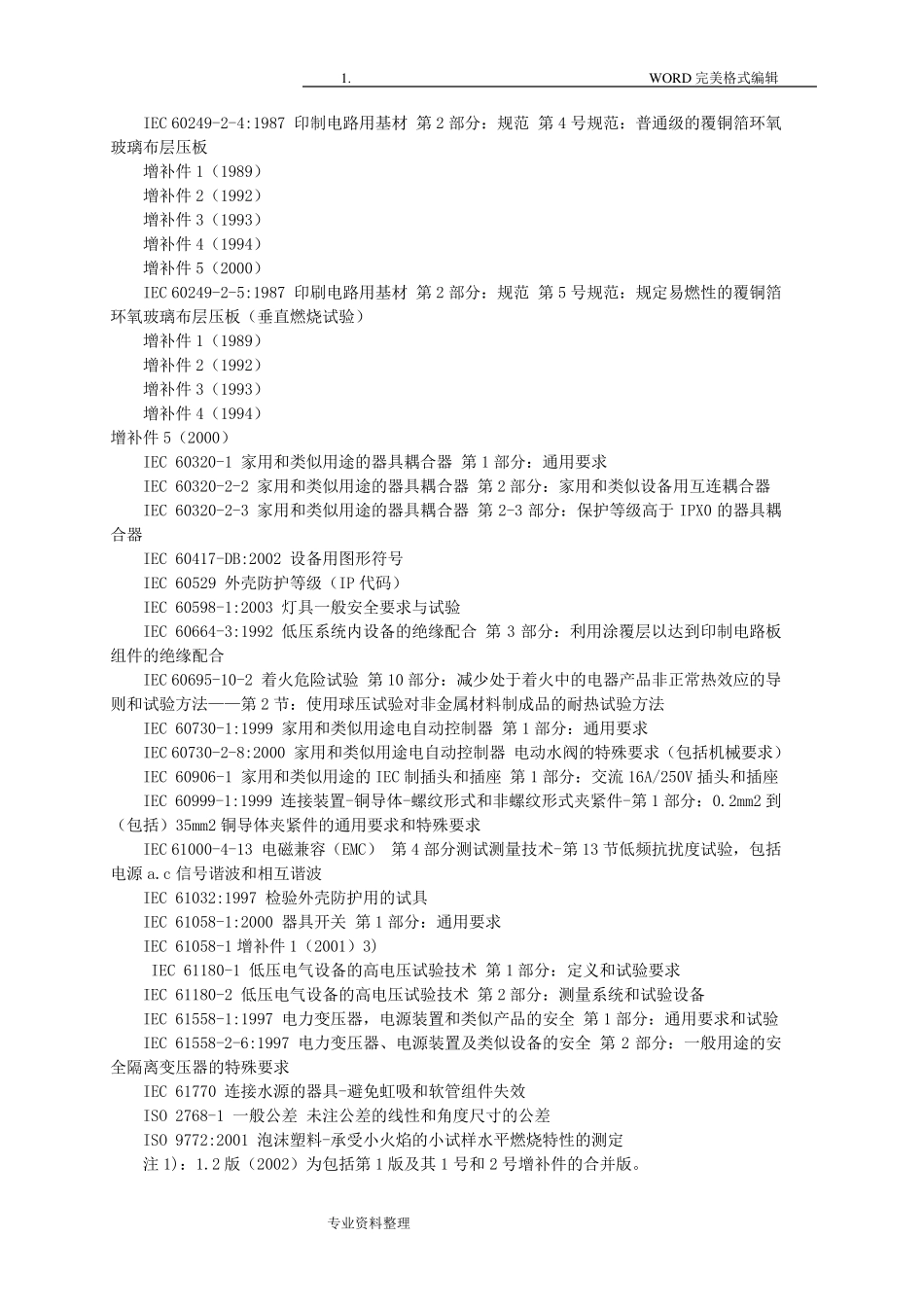 1.　　　　　　　　　　　　　　　　WORD 完美格式编辑

IEC 60249-2-4:1987 印制电路用基材 第 2 部分：规范 第 4 号规范：普通级的覆铜箔环氧玻璃布层压板

增补件 1（1989）

增补件 2（1992）

增补件 3（1993）

增补件 4（1994）

增补件 5（2000）

IEC 60249-2-5:1987 印刷电路用基材 第 2 部分：规范 第 5 号规范：规定易燃性的覆铜箔环氧玻璃布层压板（垂直燃烧试验）

增补件 1（1989）

增补件 2（1992）

增补件 3（1993）

增补件 4（1994）

增补件 5（2000）

IEC 60320-1 家用和类似用途的器具耦合器 第 1 部分：通用要求

IEC 60320-2-2 家用和类似用途的器具耦合器 第 2 部分：家用和类似设备用互连耦合器

IEC 60320-2-3 家用和类似用途的器具耦合器 第 2-3 部分：保护等级高于 IPX0 的器具耦合器

IEC 60417-DB:2002 设备用图形符号

IEC 60529 外壳防护等级（IP 代码）

IEC 60598-1:2003 灯具一般安全要求与试验

IEC 60664-3:1992 低压系统内设备的绝缘配合 第 3 部分：利用涂覆层以达到印制电路板组件的绝缘配合

IEC 60695-10-2 着火危险试验 第 10 部分：减少处于着火中的电器产品非正常热效应的导则和试验方法——第 2 节：使用球压试验对非金属材料制成品的耐热试验方法

IEC 60730-1:1999 家用和类似用途电自动控制器 第 1 部分：通用要求

IEC 60730-2-8:2000 家用和类似用途电自动控制器 电动水阀的特殊要求（包括机械要求）

IEC 60906-1 家用和类似用途的 IEC 制插头和插座 第 1 部分：交流 16A/250V 插头和插座

IEC 60999-1:1999 连接装置-铜导体-螺纹形式和非螺纹形式夹紧件-第 1 部分：0.2mm2 到（包括）35mm2 铜导体夹紧件的通用要求和特殊要求

IEC 61000-4-13 电磁兼容（EMC） 第 4 部分测试测量技术-第 13 节低频抗扰度试验，包括电源 a.c 信号谐波和相互谐波

IEC 61032:1997 检验外壳防护用的试具

IEC 61058-1:2000 器具开关 第 1 部分：通用要求

IEC 61058-1 增补件 1（2001）3)

IEC 61180-1 低压电气设备的高电压试验技术 第 1 部分：定义和试验要求

IEC 61180-2 低压电气设备的高电压试验技术 第 2 部分：测量系统和试验设备

IEC 61558-1:1997 电力变压器，电源装置和类似产品的安全 第 1 部分：通用要求和试验

IEC 61558-2-6:1997 电力变压器、电源装置及类似设备的安全 第 2 部分：一般用途的安全隔离变压器的特殊要求

IEC 61770 连接水源的器具-避免虹吸和软管组件失效

ISO 2768-1 一般公差 未注公差的线性和角度尺寸的公差

ISO 9772:2001 泡沫塑料-承受小火焰的小试样水平燃烧特性的测定

注 1)：1.2 版（2002）为包括第 1 版及其 1 号和 2 号增补件的合并版。

专业资料整理